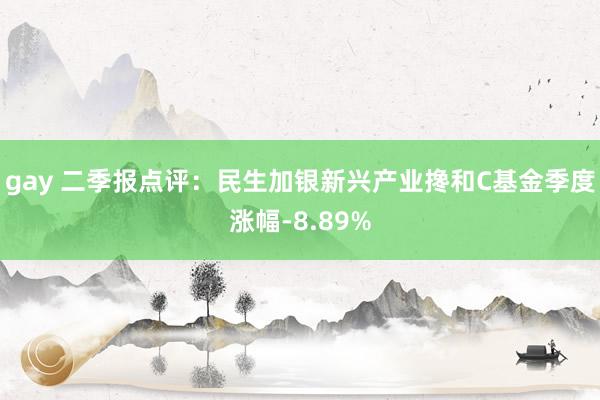 gay 二季报点评：民生加银新兴产业搀和C基金季度涨幅-8.89%